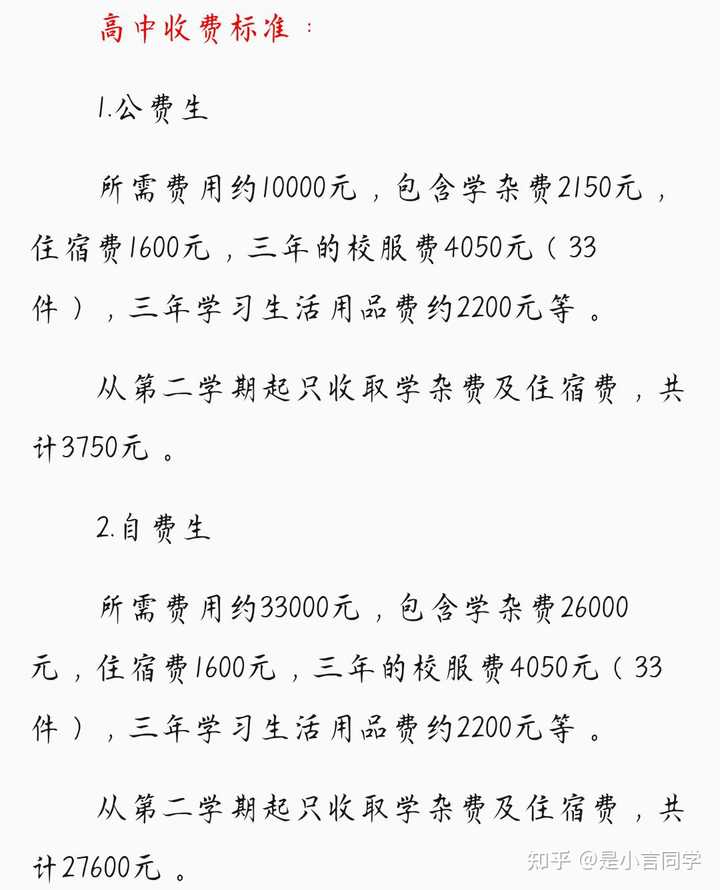 高中收费标准：

1.公费生

所需费用约10000元，包含学杂费2150元，住宿费1600元，三年的校服费4050元（33件），三年学习生活用品费约2200元等。

从第二学期起只收取学杂费及住宿费，共计3750元。

2.自费生

所需费用约33000元，包含学杂费26000元，住宿费1600元，三年的校服费4050元（33件），三年学习生活用品费约2200元等。

从第二学期起只收取学杂费及住宿费，共计27600元。

知乎 @是小言同学